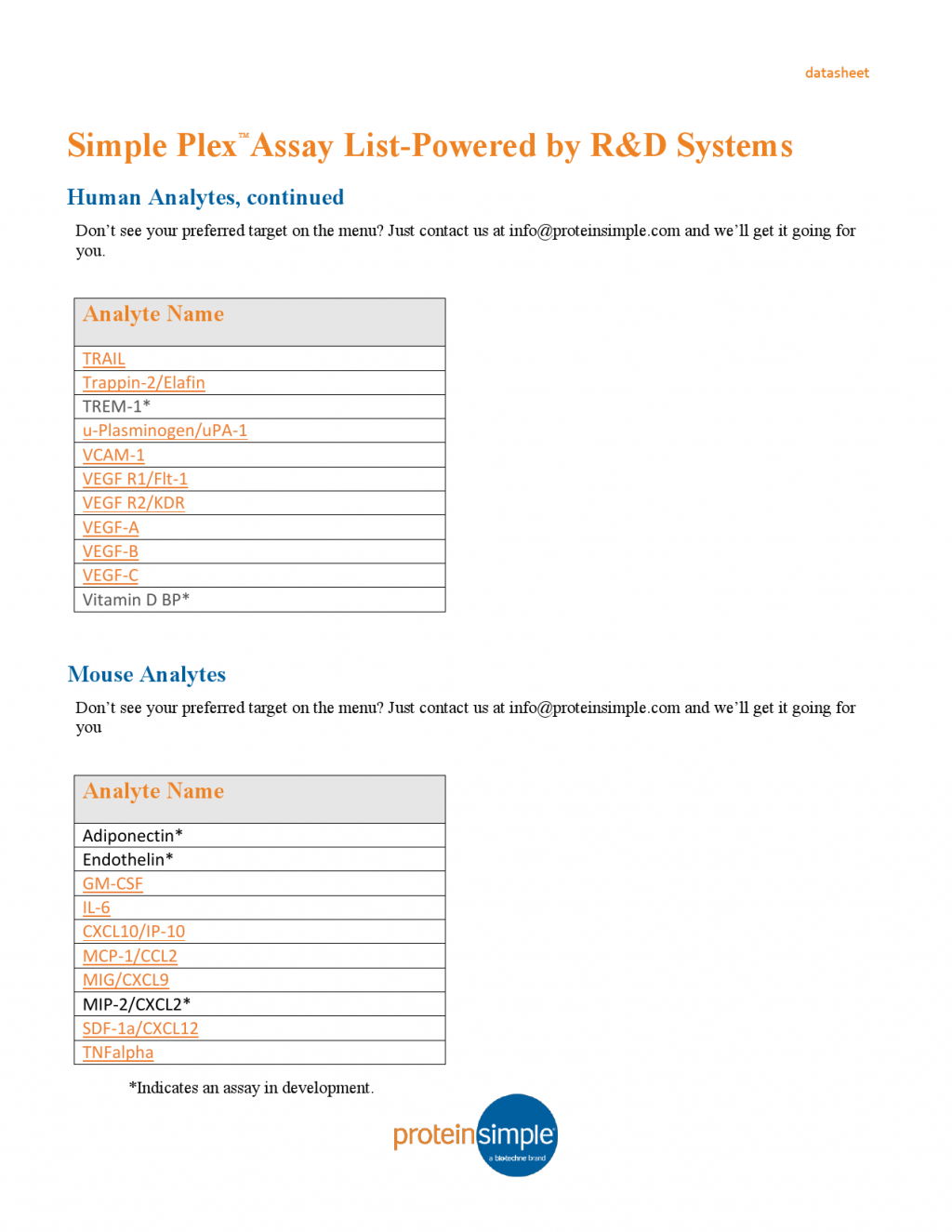 datasheet

Simple Plex™ Assay List-Powered by R&D Systems

Human Analytes, continued

Don't see your preferred target on the menu? Just contact us at info@proteinsimple.com and we'll get it going for you.

| Analyte Name |
|---|
| TRAIL |
| Trappin-2/Elafin |
| TREM-1* |
| u-Plasminogen/uPA-1 |
| VCAM-1 |
| VEGF R1/Flt-1 |
| VEGF R2/KDR |
| VEGF-A |
| VEGF-B |
| VEGF-C |
| Vitamin D BP* |

Mouse Analytes

Don't see your preferred target on the menu? Just contact us at info@proteinsimple.com and we'll get it going for you

| Analyte Name |
|---|
| Adiponectin* |
| Endothelin* |
| GM-CSF |
| IL-6 |
| CXCL10/IP-10 |
| MCP-1/CCL2 |
| MIG/CXCL9 |
| MIP-2/CXCL2* |
| SDF-1a/CXCL12 |
| TNFalpha |

*Indicates an assay in development.

proteinsimple
a biotechne brand